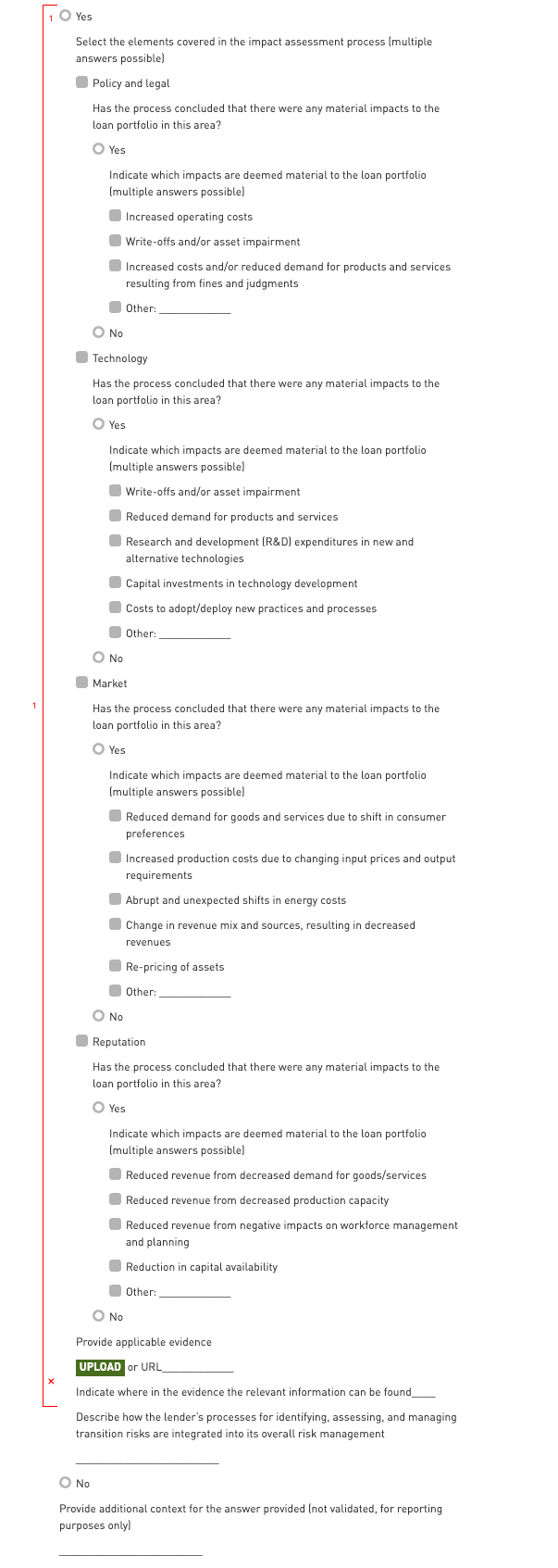 1 ○ Yes

Select the elements covered in the impact assessment process (multiple answers possible)

☐ Policy and legal

Has the process concluded that there were any material impacts to the loan portfolio in this area?

○ Yes

Indicate which impacts are deemed material to the loan portfolio (multiple answers possible)

☐ Increased operating costs

☐ Write-offs and/or asset impairment

☐ Increased costs and/or reduced demand for products and services resulting from fines and judgments

☐ Other: ____

○ No

☐ Technology

Has the process concluded that there were any material impacts to the loan portfolio in this area?

○ Yes

Indicate which impacts are deemed material to the loan portfolio (multiple answers possible)

☐ Write-offs and/or asset impairment

☐ Reduced demand for products and services

☐ Research and development (R&D) expenditures in new and alternative technologies

☐ Capital investments in technology development

☐ Costs to adopt/deploy new practices and processes

☐ Other: ____

○ No

☐ Market

1

Has the process concluded that there were any material impacts to the loan portfolio in this area?

○ Yes

Indicate which impacts are deemed material to the loan portfolio (multiple answers possible)

☐ Reduced demand for goods and services due to shift in consumer preferences

☐ Increased production costs due to changing input prices and output requirements

☐ Abrupt and unexpected shifts in energy costs

☐ Change in revenue mix and sources, resulting in decreased revenues

☐ Re-pricing of assets

☐ Other: ____

○ No

☐ Reputation

Has the process concluded that there were any material impacts to the loan portfolio in this area?

○ Yes

Indicate which impacts are deemed material to the loan portfolio (multiple answers possible)

☐ Reduced revenue from decreased demand for goods/services

☐ Reduced revenue from decreased production capacity

☐ Reduced revenue from negative impacts on workforce management and planning

☐ Reduction in capital availability

☐ Other: ____

○ No

Provide applicable evidence

UPLOAD or URL____

×

Indicate where in the evidence the relevant information can be found____

Describe how the lender's processes for identifying, assessing, and managing transition risks are integrated into its overall risk management

____

○ No

Provide additional context for the answer provided (not validated, for reporting purposes only)

____